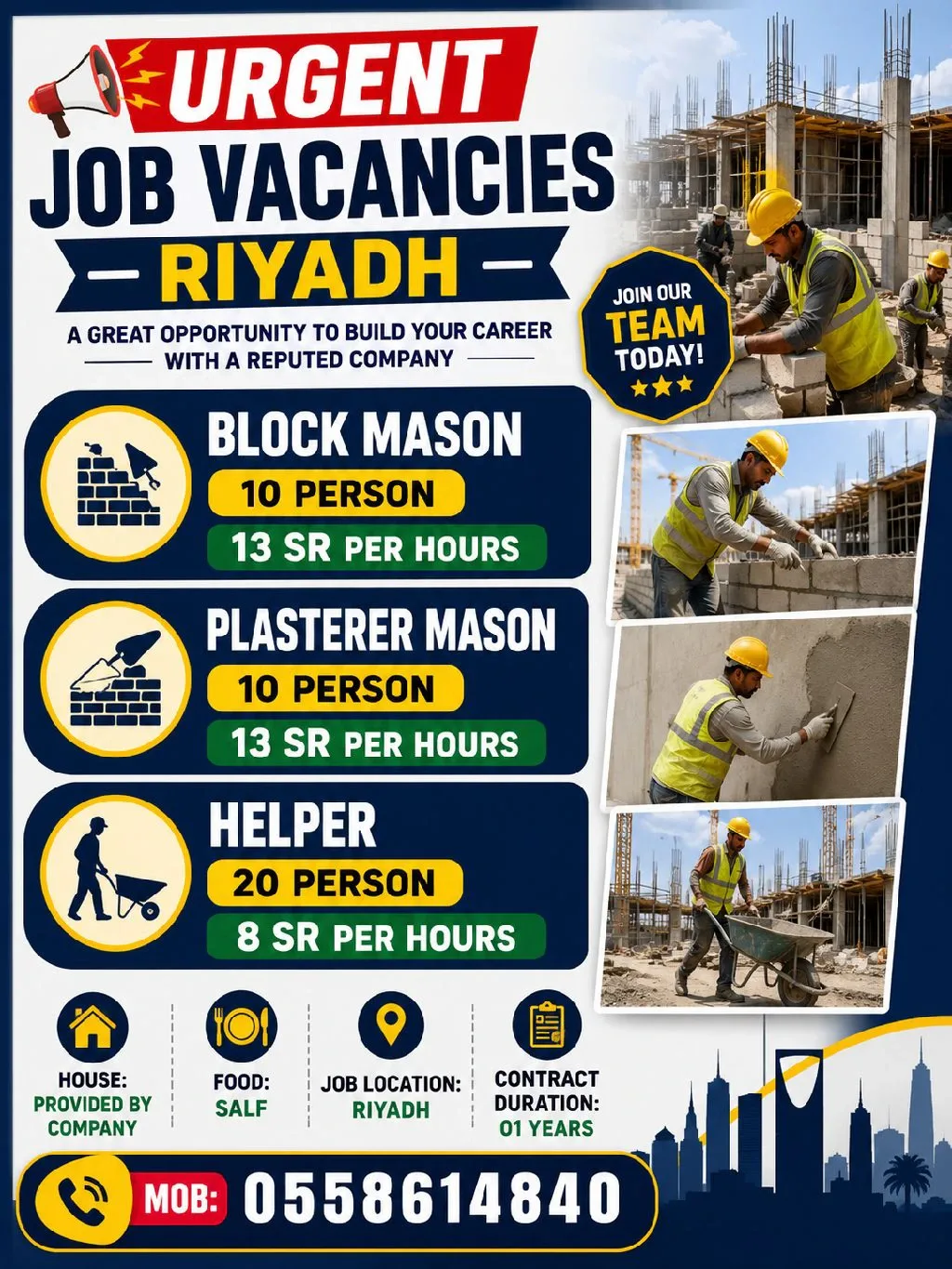 URGENT

JOB VACANCIES

- RIYADH -

A GREAT OPPORTUNITY TO BUILD YOUR CAREER WITH A REPUTED COMPANY

JOIN OUR
TEAM
TODAY!

BLOCK MASON
10 PERSON
13 SR PER HOURS

PLASTERER MASON
10 PERSON
13 SR PER HOURS

HELPER
20 PERSON
8 SR PER HOURS

HOUSE:
PROVIDED BY COMPANY

FOOD:
SALF

JOB LOCATION:
RIYADH

CONTRACT DURATION:
01 YEARS

MOB: 0558614840